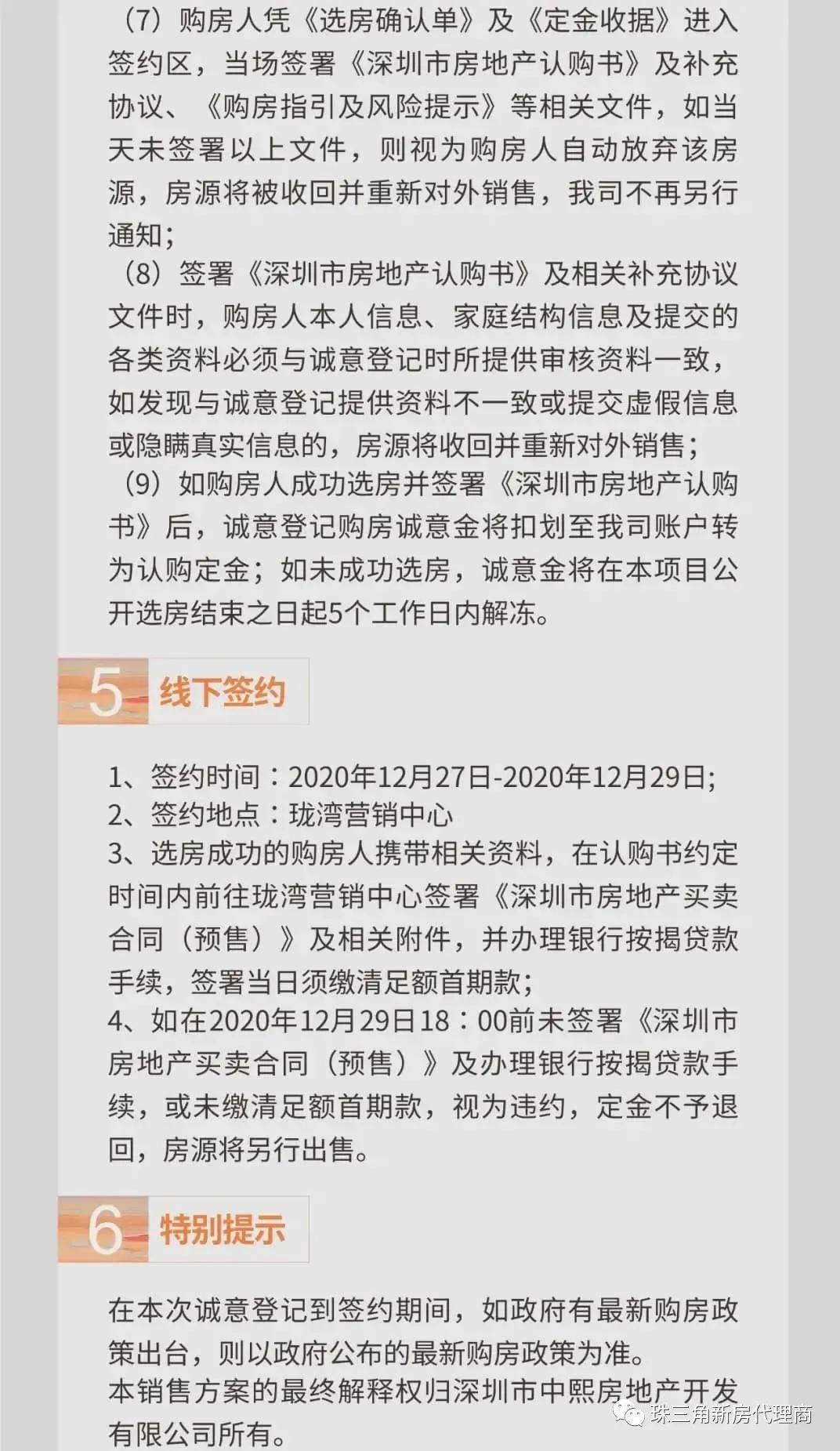 （7）购房人凭《选房确认单》及《定金收据》进入签约区，当场签署《深圳市房地产认购书》及补充协议、《购房指引及风险提示》等相关文件，如当天未签署以上文件，则视为购房人自动放弃该房源，房源将被收回并重新对外销售，我司不再另行通知；

（8）签署《深圳市房地产认购书》及相关补充协议文件时，购房人本人信息、家庭结构信息及提交的各类资料必须与诚意登记时所提供审核资料一致，如发现与诚意登记提供资料不一致或提交虚假信息或隐瞒真实信息的，房源将收回并重新对外销售；

（9）如购房人成功选房并签署《深圳市房地产认购书》后，诚意登记购房诚意金将扣划至我司账户转为认购定金；如未成功选房，诚意金将在本项目公开选房结束之日起5个工作日内解冻。

5 线下签约

1、签约时间：2020年12月27日-2020年12月29日;
2、签约地点：珑湾营销中心
3、选房成功的购房人携带相关资料，在认购书约定时间内前往珑湾营销中心签署《深圳市房地产买卖合同（预售）》及相关附件，并办理银行按揭贷款手续，签署当日须缴清足额首期款;
4、如在2020年12月29日18：00前未签署《深圳市房地产买卖合同（预售）》及办理银行按揭贷款手续，或未缴清足额首期款，视为违约，定金不予退回，房源将另行出售。

6 特别提示

在本次诚意登记到签约期间，如政府有最新购房政策出台，则以政府公布的最新购房政策为准。
本销售方案的最终解释权归深圳市中熙房地产开发有限公司所有。

珠三角新房代理商